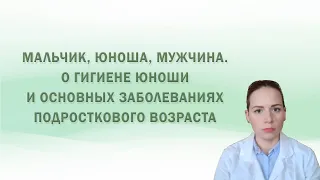 МАЛЬЧИК, ЮНОША, МУЖЧИНА.
О ГИГИЕНЕ ЮНОШИ
И ОСНОВНЫХ ЗАБОЛЕВАНИЯХ
ПОДРОСТКОВОГО ВОЗРАСТА